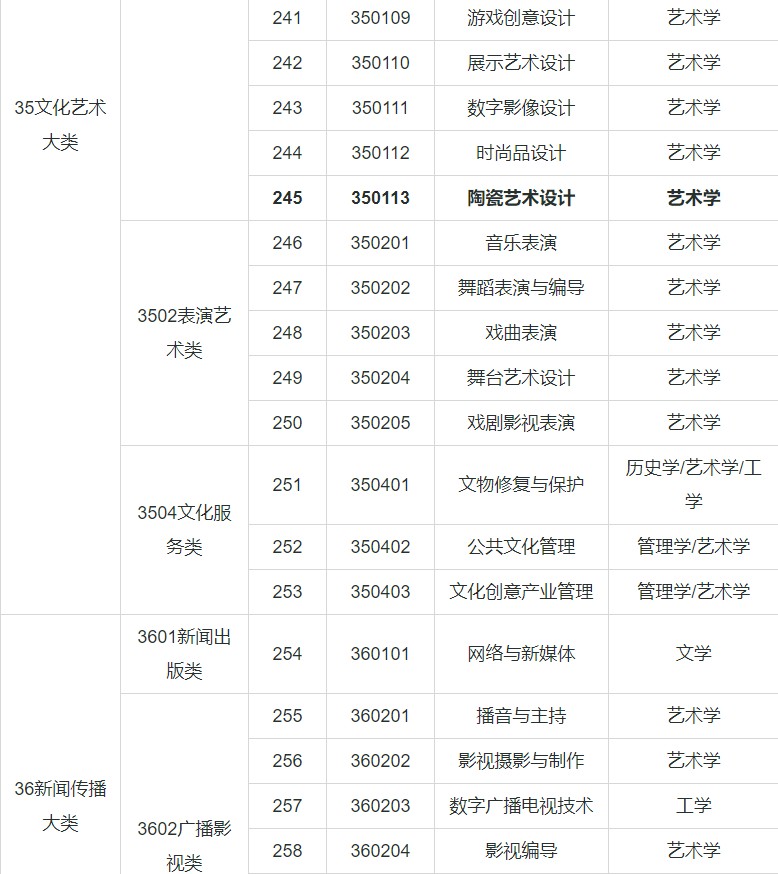 | | | | | | |
|---|---|---|---|---|---|
| 35文化艺术大类 | | 241 | 350109 | 游戏创意设计 | 艺术学 |
| | | 242 | 350110 | 展示艺术设计 | 艺术学 |
| | | 243 | 350111 | 数字影像设计 | 艺术学 |
| | | 244 | 350112 | 时尚品设计 | 艺术学 |
| | | **245** | **350113** | **陶瓷艺术设计** | **艺术学** |
| | 3502表演艺术类 | 246 | 350201 | 音乐表演 | 艺术学 |
| | | 247 | 350202 | 舞蹈表演与编导 | 艺术学 |
| | | 248 | 350203 | 戏曲表演 | 艺术学 |
| | | 249 | 350204 | 舞台艺术设计 | 艺术学 |
| | | 250 | 350205 | 戏剧影视表演 | 艺术学 |
| | 3504文化服务类 | 251 | 350401 | 文物修复与保护 | 历史学/艺术学/工学 |
| | | 252 | 350402 | 公共文化管理 | 管理学/艺术学 |
| | | 253 | 350403 | 文化创意产业管理 | 管理学/艺术学 |
| 36新闻传播大类 | 3601新闻出版类 | 254 | 360101 | 网络与新媒体 | 文学 |
| | 3602广播影视类 | 255 | 360201 | 播音与主持 | 艺术学 |
| | | 256 | 360202 | 影视摄影与制作 | 艺术学 |
| | | 257 | 360203 | 数字广播电视技术 | 工学 |
| | | 258 | 360204 | 影视编导 | 艺术学 |